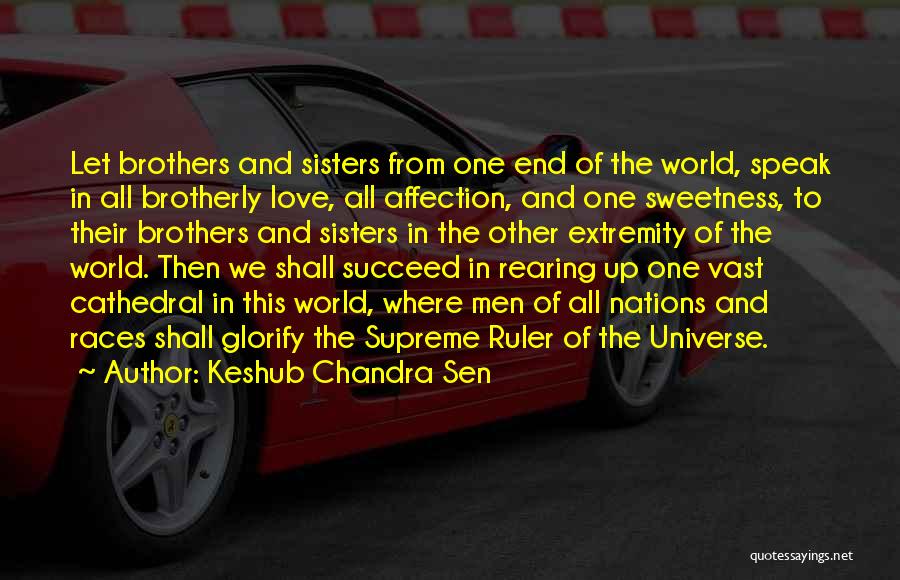 Let brothers and sisters from one end of the world, speak in all brotherly love, all affection, and one sweetness, to their brothers and sisters in the other extremity of the world. Then we shall succeed in rearing up one vast cathedral in this world, where men of all nations and races shall glorify the Supreme Ruler of the Universe.

~ Author: Keshub Chandra Sen

quotessayings.net